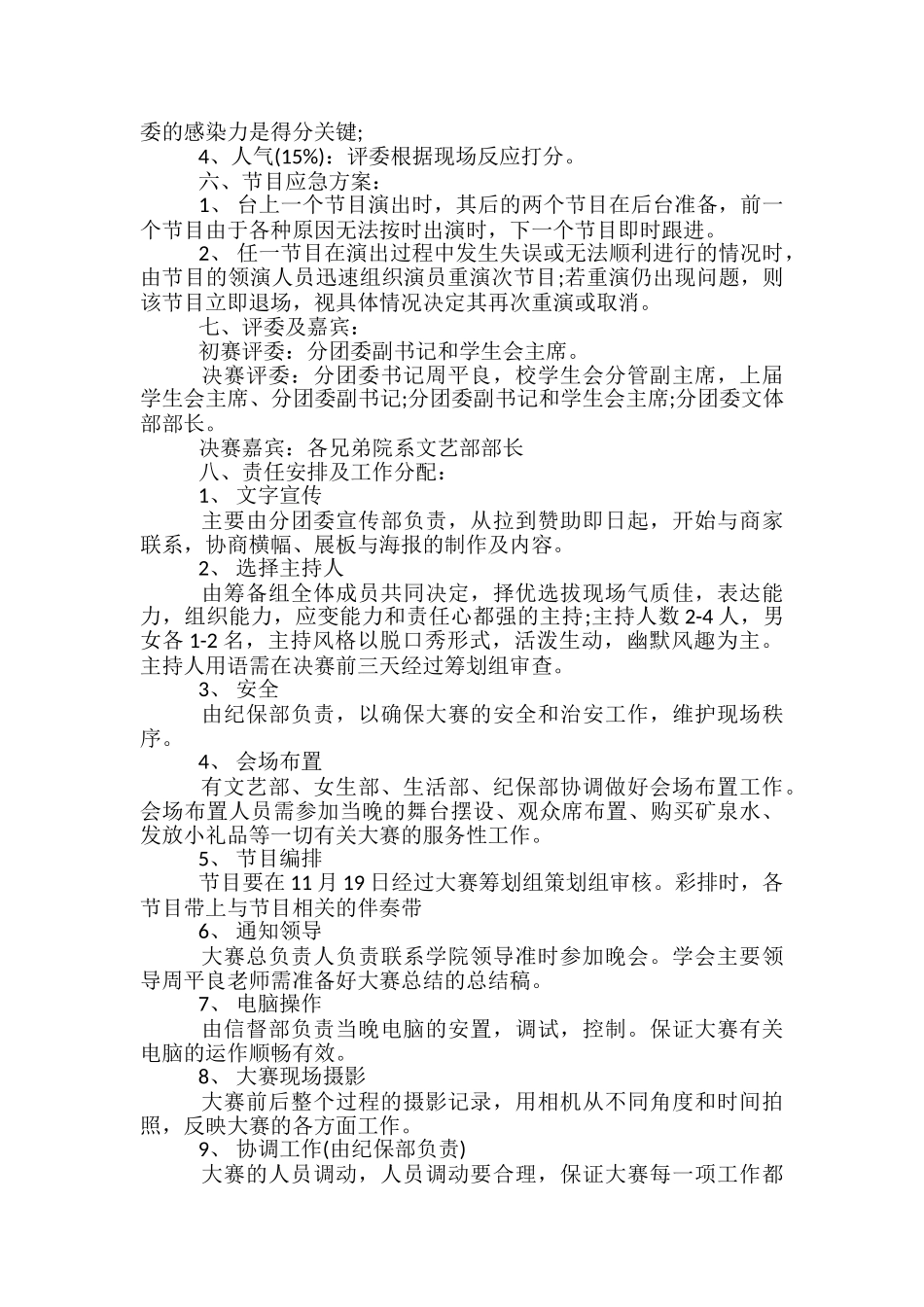 委的感染力是得分关键;

4、人气(15%)：评委根据现场反应打分。

六、节目应急方案：

1、 台上一个节目演出时，其后的两个节目在后台准备，前一个节目由于各种原因无法按时出演时，下一个节目即时跟进。

2、 任一节目在演出过程中发生失误或无法顺利进行的情况时，由节目的领演人员迅速组织演员重演次节目;若重演仍出现问题，则该节目立即退场，视具体情况决定其再次重演或取消。

七、评委及嘉宾：

初赛评委：分团委副书记和学生会主席。

决赛评委：分团委书记周平良，校学生会分管副主席，上届学生会主席、分团委副书记;分团委副书记和学生会主席;分团委文体部部长。

决赛嘉宾：各兄弟院系文艺部部长

八、责任安排及工作分配：

1、 文字宣传

主要由分团委宣传部负责，从拉到赞助即日起，开始与商家联系，协商横幅、展板与海报的制作及内容。

2、 选择主持人

由筹备组全体成员共同决定，择优选拔现场气质佳，表达能力，组织能力，应变能力和责任心都强的主持;主持人数 2-4 人，男女各 1-2 名，主持风格以脱口秀形式，活泼生动，幽默风趣为主。主持人用语需在决赛前三天经过筹划组审查。

3、 安全

由纪保部负责，以确保大赛的安全和治安工作，维护现场秩序。

4、 会场布置

有文艺部、女生部、生活部、纪保部协调做好会场布置工作。会场布置人员需参加当晚的舞台摆设、观众席布置、购买矿泉水、发放小礼品等一切有关大赛的服务性工作。

5、 节目编排

节目要在 11 月 19 日经过大赛筹划组策划组审核。彩排时，各节目带上与节目相关的伴奏带

6、 通知领导

大赛总负责人负责联系学院领导准时参加晚会。学会主要领导周平良老师需准备好大赛总结的总结稿。

7、 电脑操作

由信督部负责当晚电脑的安置，调试，控制。保证大赛有关电脑的运作顺畅有效。

8、 大赛现场摄影

大赛前后整个过程的摄影记录，用相机从不同角度和时间拍照，反映大赛的各方面工作。

9、 协调工作(由纪保部负责)

大赛的人员调动，人员调动要合理，保证大赛每一项工作都